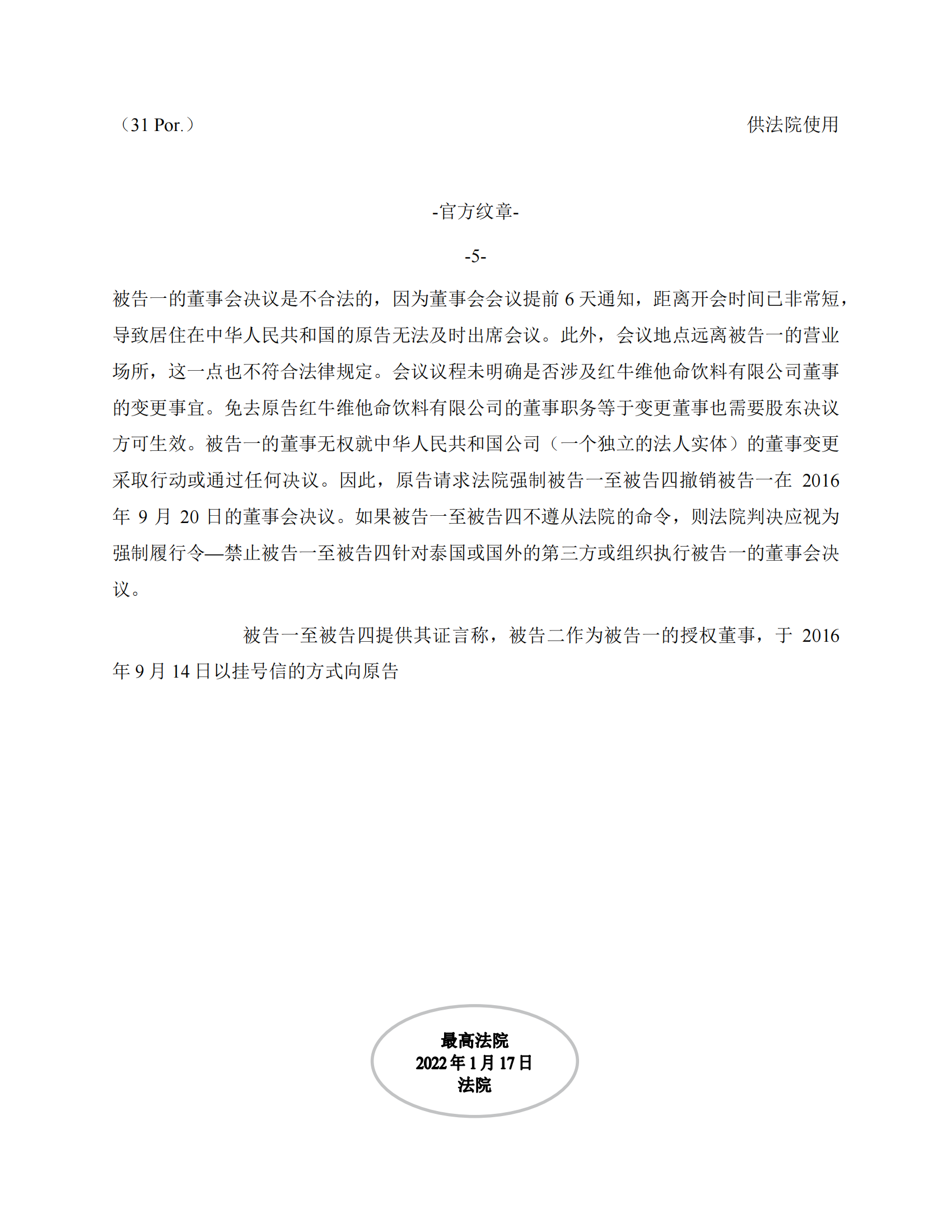 （31 Por.）

供法院使用

-官方纹章-

-5-

被告一的董事会决议是不合法的，因为董事会会议提前 6 天通知，距离开会时间已非常短，导致居住在中华人民共和国的原告无法及时出席会议。此外，会议地点远离被告一的营业场所，这一点也不符合法律规定。会议议程未明确是否涉及红牛维他命饮料有限公司董事的变更事宜。免去原告红牛维他命饮料有限公司的董事职务等于变更董事也需要股东决议方可生效。被告一的董事无权就中华人民共和国公司（一个独立的法人实体）的董事变更采取行动或通过任何决议。因此，原告请求法院强制被告一至被告四撤销被告一在 2016 年 9 月 20 日的董事会决议。如果被告一至被告四不遵从法院的命令，则法院判决应视为强制履行令—禁止被告一至被告四针对泰国或国外的第三方或组织执行被告一的董事会决议。

被告一至被告四提供其证言称，被告二作为被告一的授权董事，于 2016 年 9 月 14 日以挂号信的方式向原告

最高法院
2022 年 1 月 17 日
法院